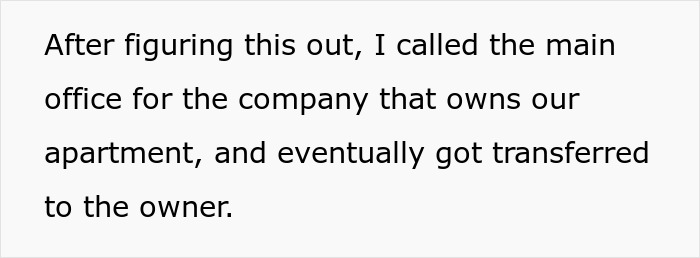 After figuring this out, I called the main office for the company that owns our apartment, and eventually got transferred to the owner.